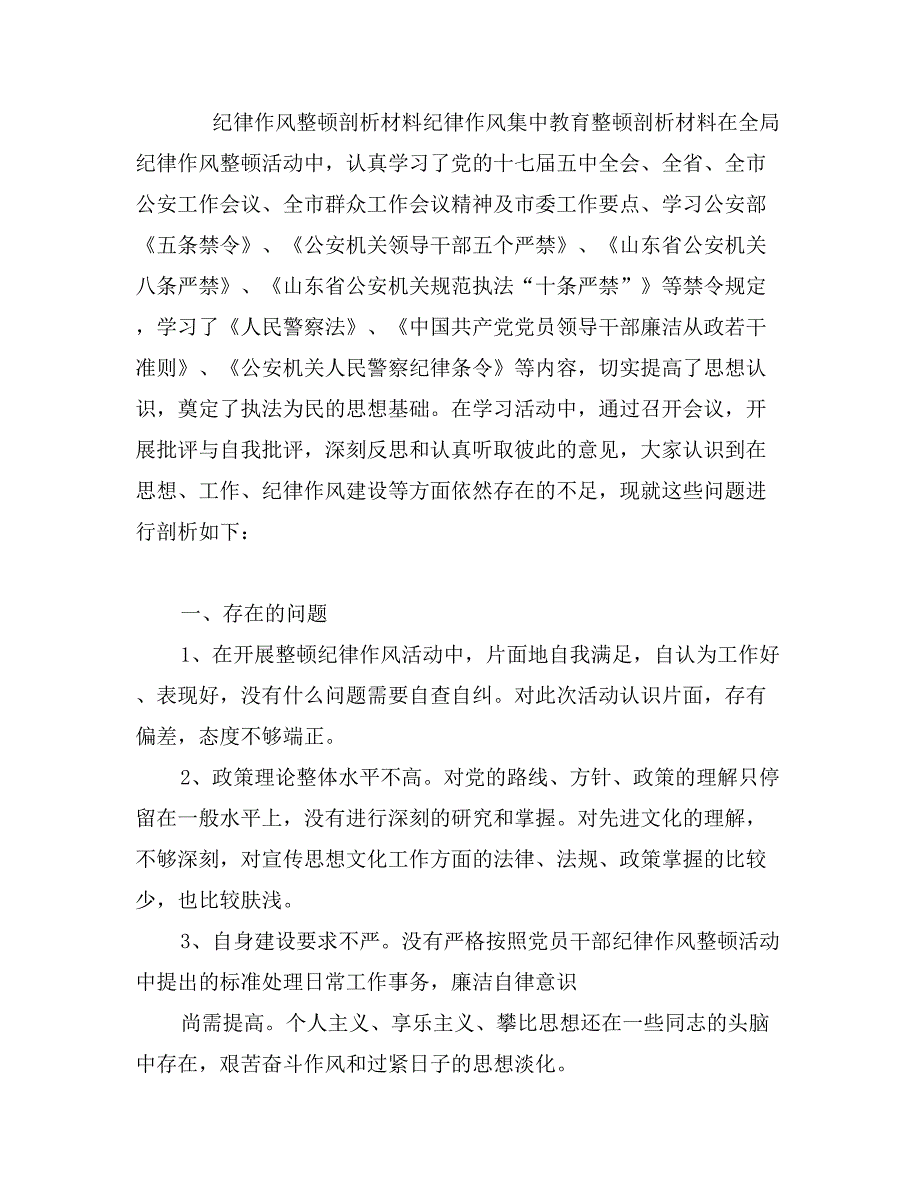 纪律作风整顿剖析材料纪律作风集中教育整顿剖析材料在全局纪律作风整顿活动中，认真学习了党的十七届五中全会、全省、全市公安工作会议、全市群众工作会议精神及市委工作要点、学习公安部《五条禁令》、《公安机关领导干部五个严禁》、《山东省公安机关八条严禁》、《山东省公安机关规范执法“十条严禁”》等禁令规定，学习了《人民警察法》、《中国共产党党员领导干部廉洁从政若干准则》、《公安机关人民警察纪律条令》等内容，切实提高了思想认识，奠定了执法为民的思想基础。在学习活动中，通过召开会议，开展批评与自我批评，深刻反思和认真听取彼此的意见，大家认识到在思想、工作、纪律作风建设等方面依然存在的不足，现就这些问题进行剖析如下：

一、存在的问题

1、在开展整顿纪律作风活动中，片面地自我满足，自认为工作好、表现好，没有什么问题需要自查自纠。对此次活动认识片面，存有偏差，态度不够端正。

2、政策理论整体水平不高。对党的路线、方针、政策的理解只停留在一般水平上，没有进行深刻的研究和掌握。对先进文化的理解，不够深刻，对宣传思想文化工作方面的法律、法规、政策掌握的比较少，也比较肤浅。

3、自身建设要求不严。没有严格按照党员干部纪律作风整顿活动中提出的标准处理日常工作事务，廉洁自律意识

尚需提高。个人主义、享乐主义、攀比思想还在一些同志的头脑中存在，艰苦奋斗作风和过紧日子的思想淡化。